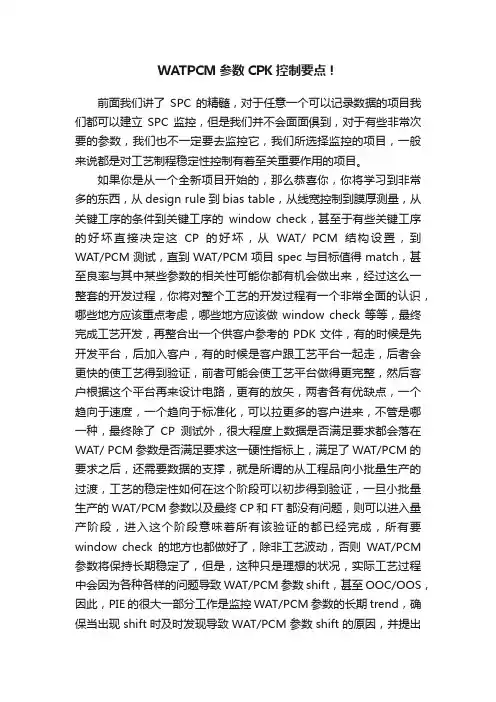 WATPCM 参数 CPK 控制要点！

前面我们讲了 SPC 的精髓，对于任意一个可以记录数据的项目我们都可以建立 SPC 监控，但是我们并不会面面俱到，对于有些非常次要的参数，我们也不一定要去监控它，我们所选择监控的项目，一般来说都是对工艺制程稳定性控制有着至关重要作用的项目。

如果你是从一个全新项目开始的，那么恭喜你，你将学习到非常多的东西，从 design rule 到 bias table，从线宽控制到膜厚测量，从关键工序的条件到关键工序的 window check，甚至于有些关键工序的好坏直接决定这 CP 的好坏，从 WAT/ PCM 结构设置，到 WAT/PCM 测试，直到 WAT/PCM 项目 spec 与目标值得 match，甚至良率与其中某些参数的相关性可能你都有机会做出来，经过这么一整套的开发过程，你将对整个工艺的开发过程有一个非常全面的认识，哪些地方应该重点考虑，哪些地方应该做 window check 等等，最终完成工艺开发，再整合出一个供客户参考的 PDK 文件，有的时候是先开发平台，后加入客户，有的时候是客户跟工艺平台一起走，后者会更快的使工艺得到验证，前者可能会使工艺平台做得更完整，然后客户根据这个平台再来设计电路，更有的放矢，两者各有优缺点，一个趋向于速度，一个趋向于标准化，可以拉更多的客户进来，不管是哪一种，最终除了 CP 测试外，很大程度上数据是否满足要求都会落在 WAT/ PCM 参数是否满足要求这一硬性指标上，满足了 WAT/PCM 的要求之后，还需要数据的支撑，就是所谓的从工程品向小批量生产的过渡，工艺的稳定性如何在这个阶段可以初步得到验证，一旦小批量生产的 WAT/PCM 参数以及最终 CP 和 FT 都没有问题，则可以进入量产阶段，进入这个阶段意味着所有该验证的都已经完成，所有要 window check 的地方也都做好了，除非工艺波动，否则 WAT/PCM 参数将保持长期稳定了，但是，这种只是理想的状况，实际工艺过程中会因为各种各样的问题导致 WAT/PCM 参数 shift，甚至 OOC/OOS，因此，PIE 的很大一部分工作是监控 WAT/PCM 参数的长期 trend，确保当出现 shift 时及时发现导致 WAT/PCM 参数 shift 的原因，并提出